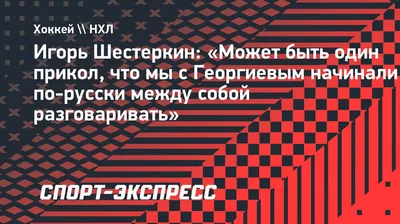 Хоккей \\ НХЛ

Игорь Шестеркин: «Может быть один прикол, что мы с Георгиевым начинали по-русски между собой разговаривать»

СПОРТ-ЭКСПРЕСС